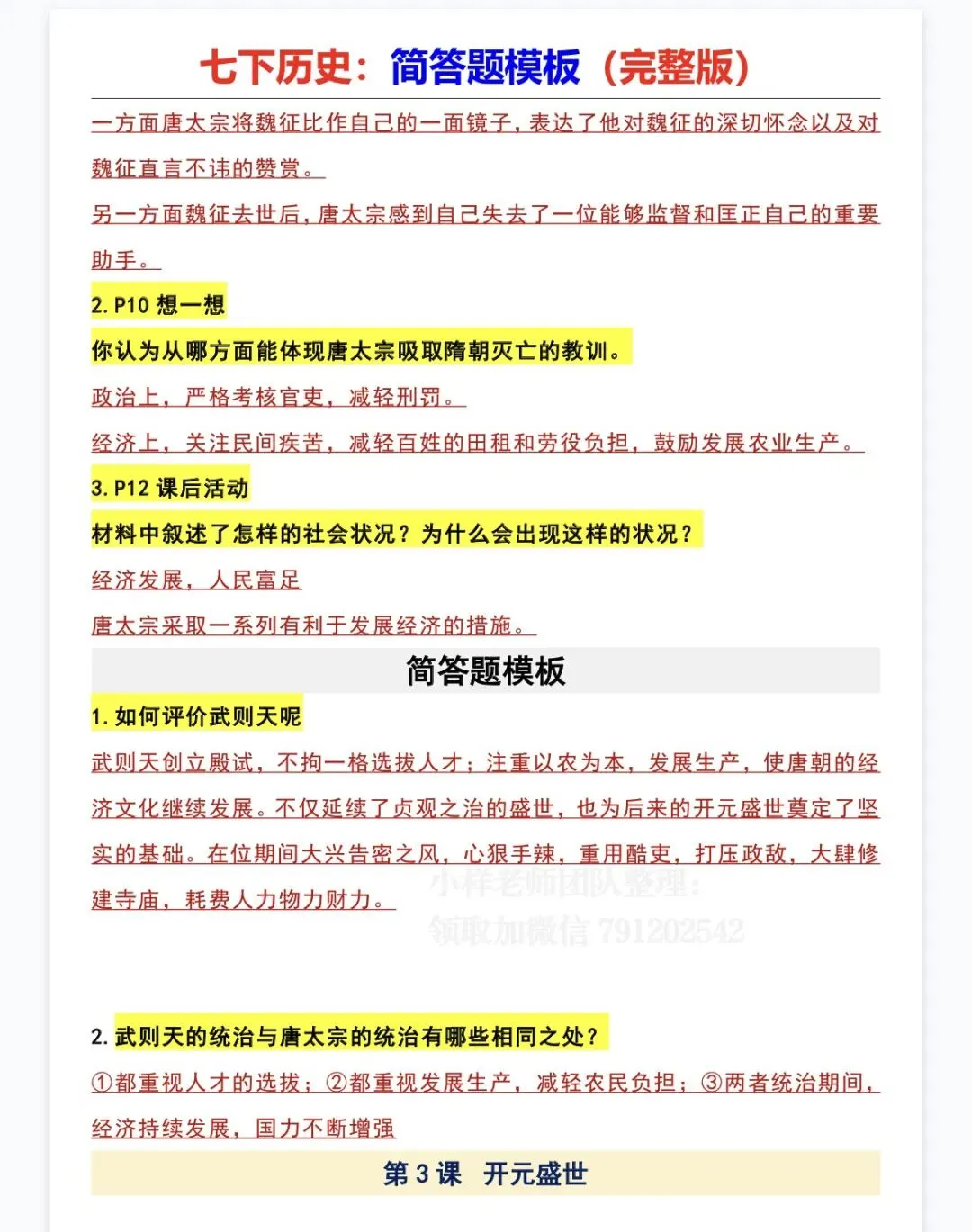 七下历史：简答题模板（完整版）

一方面唐太宗将魏征比作自己的一面镜子，表达了他对魏征的深切怀念以及对魏征直言不讳的赞赏。

另一方面魏征去世后，唐太宗感到自己失去了一位能够监督和匡正自己的重要助手。

2.P10想一想

你认为从哪方面能体现唐太宗吸取隋朝灭亡的教训。

政治上，严格考核官吏，减轻刑罚。

经济上，关注民间疾苦，减轻百姓的田租和劳役负担，鼓励发展农业生产。

3.P12课后活动

材料中叙述了怎样的社会状况？为什么会出现这样的状况？

经济发展，人民富足

唐太宗采取一系列有利于发展经济的措施。

简答题模板

1.如何评价武则天呢

武则天创立殿试，不拘一格选拔人才；注重以农为本，发展生产，使唐朝的经济文化继续发展。不仅延续了贞观之治的盛世，也为后来的开元盛世奠定了坚实的基础。在位期间大兴告密之风，心狠手辣，重用酷吏，打压政敌，大肆修建寺庙，耗费人力物力财力。

2.武则天的统治与唐太宗的统治有哪些相同之处？

①都重视人才的选拔；②都重视发展生产，减轻农民负担；③两者统治期间，经济持续发展，国力不断增强

第3课 开元盛世

小样老师团队整理：
领取加微信791202542